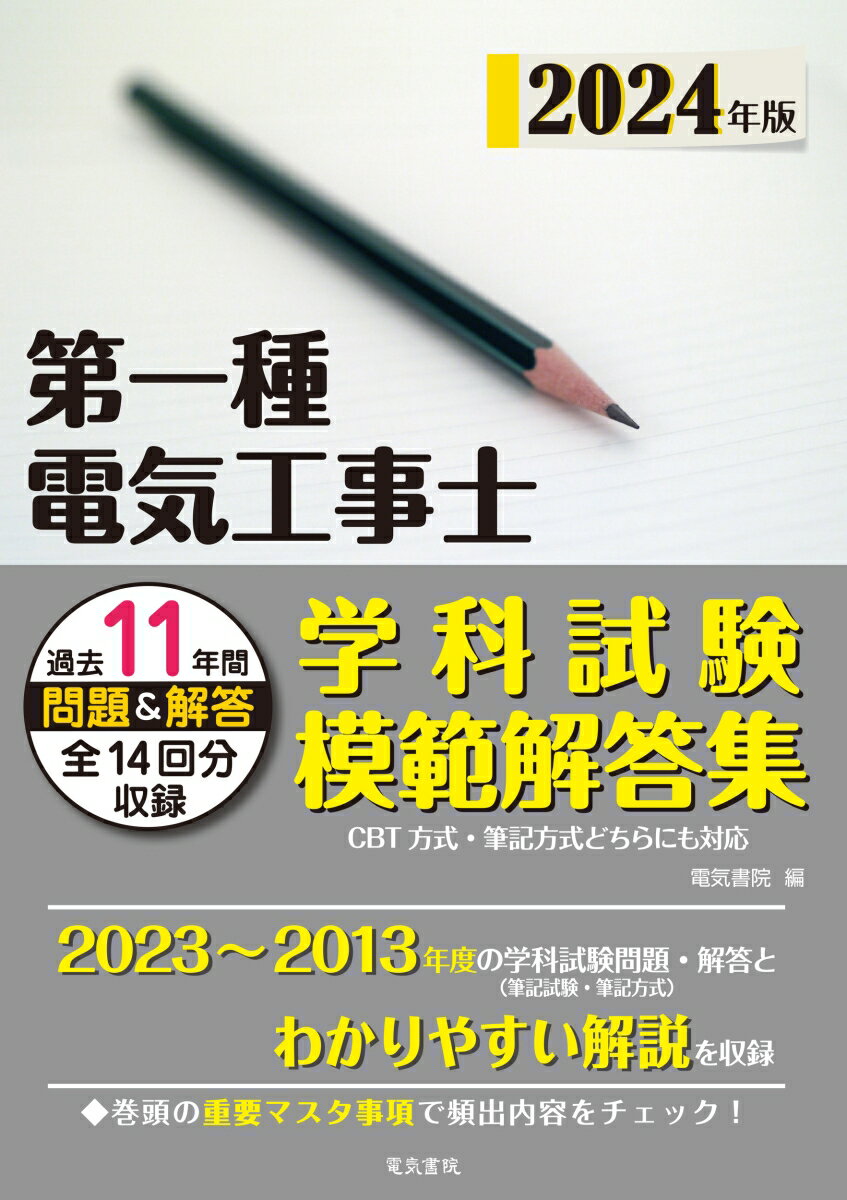 2024年版

第一種
電気工事士

過去11年間
問題&解答
全14回分
収録

学科試験
模範解答集

CBT方式・筆記方式どちらにも対応

電気書院 編

2023～2013年度の学科試験問題・解答と
(筆記試験・筆記方式)
わかりやすい解説を収録

◆巻頭の重要マスタ事項で頻出内容をチェック！

電気書院